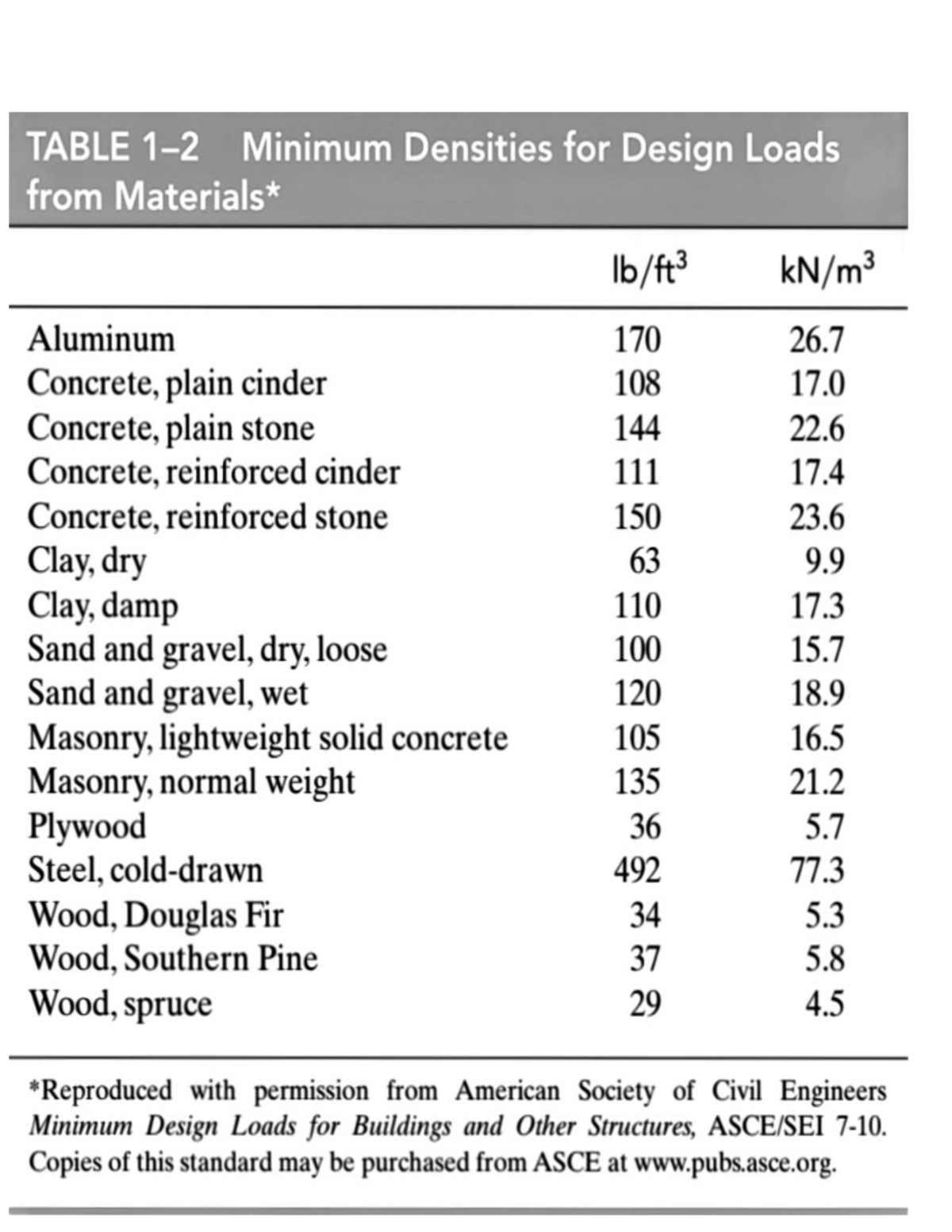 TABLE 1–2 Minimum Densities for Design Loads from Materials*

|  | $lb/ft^3$ | $kN/m^3$ |
|---|---|---|
| Aluminum | 170 | 26.7 |
| Concrete, plain cinder | 108 | 17.0 |
| Concrete, plain stone | 144 | 22.6 |
| Concrete, reinforced cinder | 111 | 17.4 |
| Concrete, reinforced stone | 150 | 23.6 |
| Clay, dry | 63 | 9.9 |
| Clay, damp | 110 | 17.3 |
| Sand and gravel, dry, loose | 100 | 15.7 |
| Sand and gravel, wet | 120 | 18.9 |
| Masonry, lightweight solid concrete | 105 | 16.5 |
| Masonry, normal weight | 135 | 21.2 |
| Plywood | 36 | 5.7 |
| Steel, cold-drawn | 492 | 77.3 |
| Wood, Douglas Fir | 34 | 5.3 |
| Wood, Southern Pine | 37 | 5.8 |
| Wood, spruce | 29 | 4.5 |

*Reproduced with permission from American Society of Civil Engineers Minimum Design Loads for Buildings and Other Structures, ASCE/SEI 7-10. Copies of this standard may be purchased from ASCE at www.pubs.asce.org.